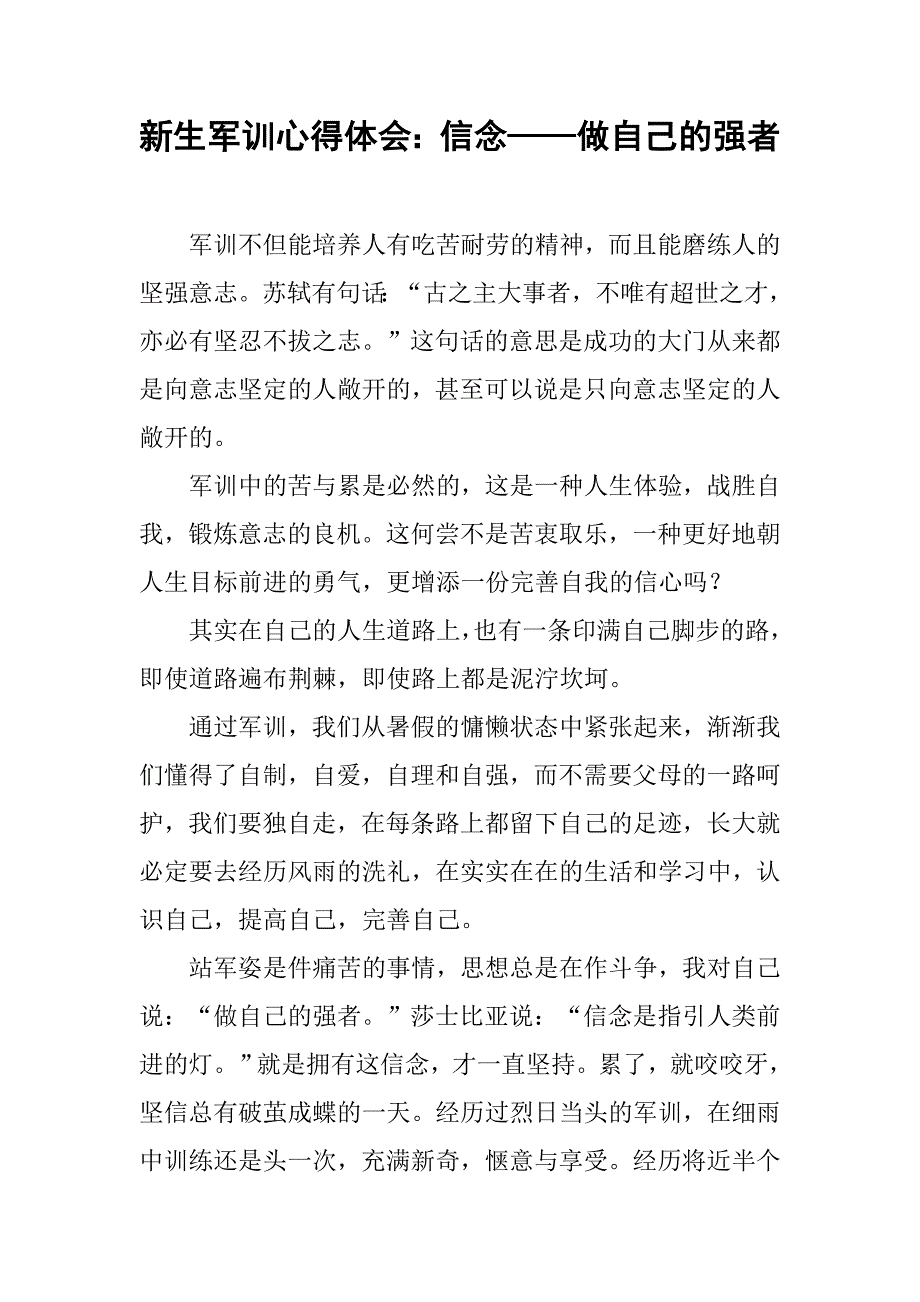 新生军训心得体会：信念——做自己的强者

军训不但能培养人有吃苦耐劳的精神，而且能磨练人的坚强意志。苏轼有句话：“古之主大事者，不唯有超世之才，亦必有坚忍不拔之志。”这句话的意思是成功的大门从来都是向意志坚定的人敞开的，甚至可以说是只向意志坚定的人敞开的。

军训中的苦与累是必然的，这是一种人生体验，战胜自我，锻炼意志的良机。这何尝不是苦衷取乐，一种更好地朝人生目标前进的勇气，更增添一份完善自我的信心吗？

其实在自己的人生道路上，也有一条印满自己脚步的路，即使道路遍布荆棘，即使路上都是泥泞坎坷。

通过军训，我们从暑假的慵懒状态中紧张起来，渐渐我们懂得了自制，自爱，自理和自强，而不需要父母的一路呵护，我们要独自走，在每条路上都留下自己的足迹，长大就必定要去经历风雨的洗礼，在实实在在的生活和学习中，认识自己，提高自己，完善自己。

站军姿是件痛苦的事情，思想总是在作斗争，我对自己说：“做自己的强者。”莎士比亚说：“信念是指引人类前进的灯。”就是拥有这信念，才一直坚持。累了，就咬咬牙，坚信总有破茧成蝶的一天。经历过烈日当头的军训，在细雨中训练还是头一次，充满新奇，惬意与享受。经历将近半个